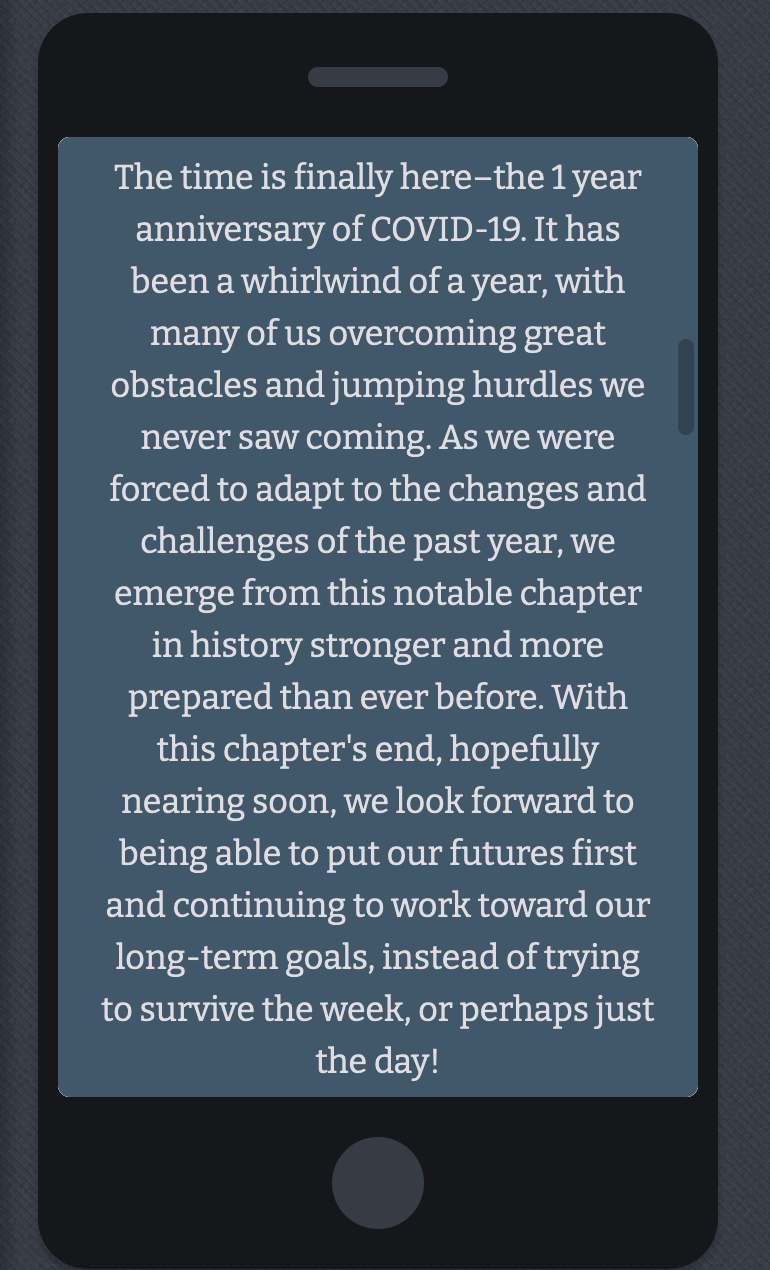 The time is finally here–the 1 year anniversary of COVID-19. It has been a whirlwind of a year, with many of us overcoming great obstacles and jumping hurdles we never saw coming. As we were forced to adapt to the changes and challenges of the past year, we emerge from this notable chapter in history stronger and more prepared than ever before. With this chapter's end, hopefully nearing soon, we look forward to being able to put our futures first and continuing to work toward our long-term goals, instead of trying to survive the week, or perhaps just the day!